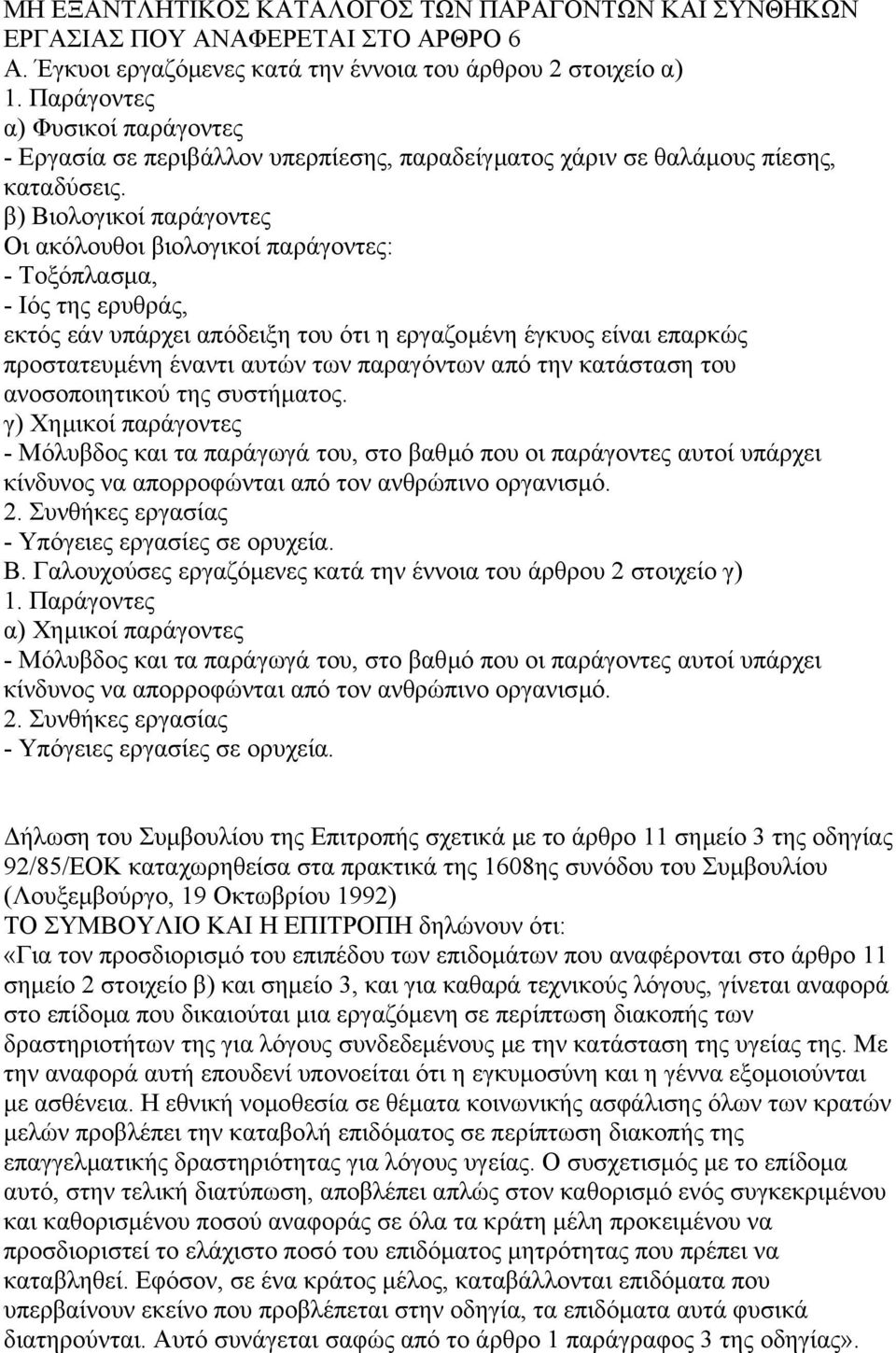 ΜΗ ΕΞΑΝΤΛΗΤΙΚΟΣ ΚΑΤΑΛΟΓΟΣ ΤΩΝ ΠΑΡΑΓΟΝΤΩΝ ΚΑΙ ΣΥΝΘΗΚΩΝ ΕΡΓΑΣΙΑΣ ΠΟΥ ΑΝΑΦΕΡΕΤΑΙ ΣΤΟ ΑΡΘΡΟ 6
Α. Έγκυοι εργαζόμενες κατά την έννοια του άρθρου 2 στοιχείο α)
1. Παράγοντες
α) Φυσικοί παράγοντες
- Εργασία σε περιβάλλον υπερπίεσης, παραδείγματος χάριν σε θαλάμους πίεσης, καταδύσεις.
β) Βιολογικοί παράγοντες
Οι ακόλουθοι βιολογικοί παράγοντες:
- Τοξόπλασμα,
- Ιός της ερυθράς,
εκτός εάν υπάρχει απόδειξη του ότι η εργαζομένη έγκυος είναι επαρκώς προστατευμένη έναντι αυτών των παραγόντων από την κατάσταση του ανοσοποιητικού της συστήματος.
γ) Χημικοί παράγοντες
- Μόλυβδος και τα παράγωγά του, στο βαθμό που οι παράγοντες αυτοί υπάρχει κίνδυνος να απορροφώνται από τον ανθρώπινο οργανισμό.
2. Συνθήκες εργασίας
- Υπόγειες εργασίες σε ορυχεία.
Β. Γαλουχούσες εργαζόμενες κατά την έννοια του άρθρου 2 στοιχείο γ)
1. Παράγοντες
α) Χημικοί παράγοντες
- Μόλυβδος και τα παράγωγά του, στο βαθμό που οι παράγοντες αυτοί υπάρχει κίνδυνος να απορροφώνται από τον ανθρώπινο οργανισμό.
2. Συνθήκες εργασίας
- Υπόγειες εργασίες σε ορυχεία.

Δήλωση του Συμβουλίου της Επιτροπής σχετικά με το άρθρο 11 σημείο 3 της οδηγίας 92/85/ΕΟΚ καταχωρηθείσα στα πρακτικά της 1608ης συνόδου του Συμβουλίου (Λουξεμβούργο, 19 Οκτωβρίου 1992)
ΤΟ ΣΥΜΒΟΥΛΙΟ ΚΑΙ Η ΕΠΙΤΡΟΠΗ δηλώνουν ότι:
«Για τον προσδιορισμό του επιπέδου των επιδομάτων που αναφέρονται στο άρθρο 11 σημείο 2 στοιχείο β) και σημείο 3, και για καθαρά τεχνικούς λόγους, γίνεται αναφορά στο επίδομα που δικαιούται μια εργαζόμενη σε περίπτωση διακοπής των δραστηριοτήτων της για λόγους συνδεδεμένους με την κατάσταση της υγείας της. Με την αναφορά αυτή επουδενί υπονοείται ότι η εγκυμοσύνη και η γέννα εξομοιούνται με ασθένεια. Η εθνική νομοθεσία σε θέματα κοινωνικής ασφάλισης όλων των κρατών μελών προβλέπει την καταβολή επιδόματος σε περίπτωση διακοπής της επαγγελματικής δραστηριότητας για λόγους υγείας. Ο συσχετισμός με το επίδομα αυτό, στην τελική διατύπωση, αποβλέπει απλώς στον καθορισμό ενός συγκεκριμένου και καθορισμένου ποσού αναφοράς σε όλα τα κράτη μέλη προκειμένου να προσδιοριστεί το ελάχιστο ποσό του επιδόματος μητρότητας που πρέπει να καταβληθεί. Εφόσον, σε ένα κράτος μέλος, καταβάλλονται επιδόματα που υπερβαίνουν εκείνο που προβλέπεται στην οδηγία, τα επιδόματα αυτά φυσικά διατηρούνται. Αυτό συνάγεται σαφώς από το άρθρο 1 παράγραφος 3 της οδηγίας».